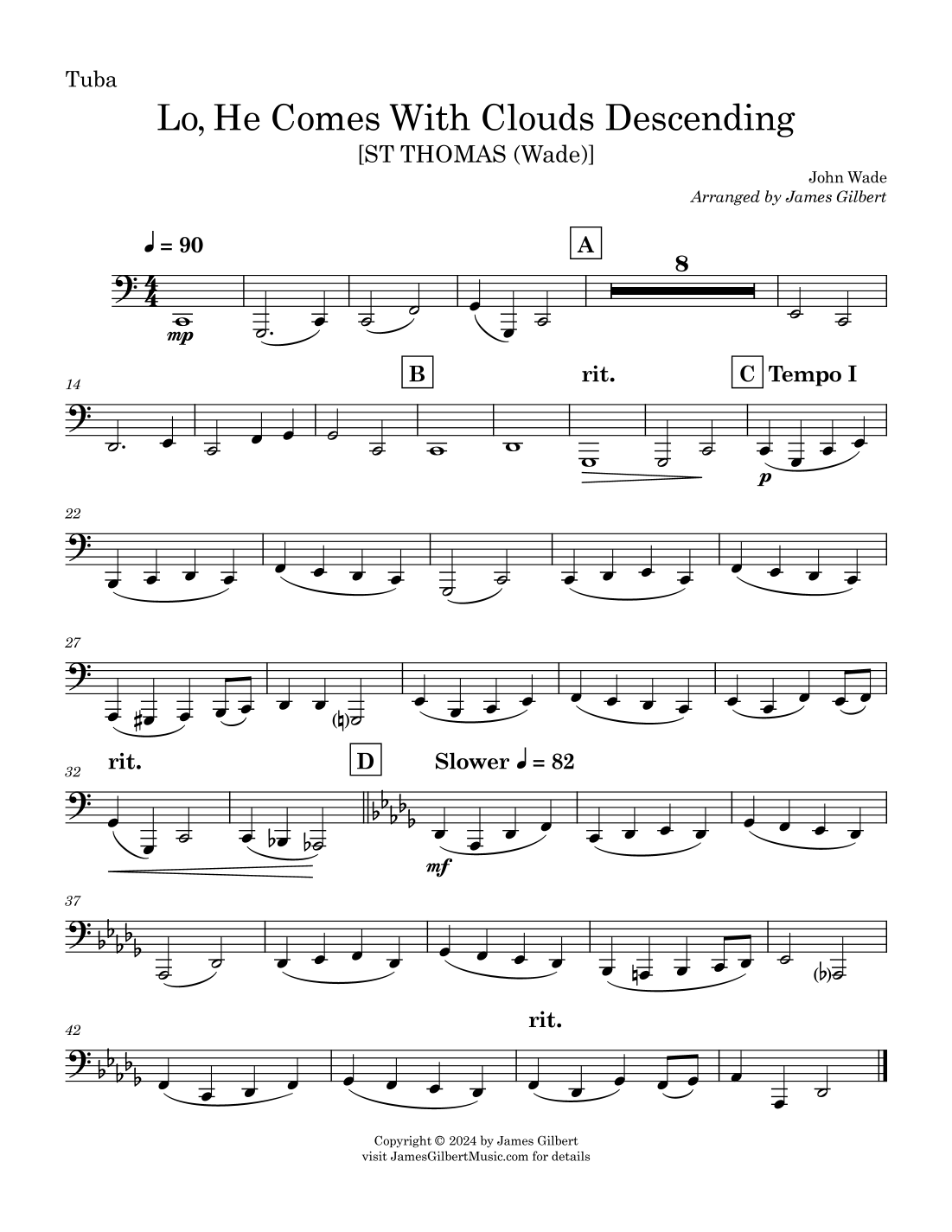 Tuba

Lo, He Comes With Clouds Descending

[ST THOMAS (Wade)]

John Wade
Arranged by James Gilbert

♩ = 90

A

8

mp

14

B

rit.

C Tempo I

p

22

27

32

rit.

D

Slower ♩ = 82

mf

37

42

rit.

Copyright © 2024 by James Gilbert
visit JamesGilbertMusic.com for details